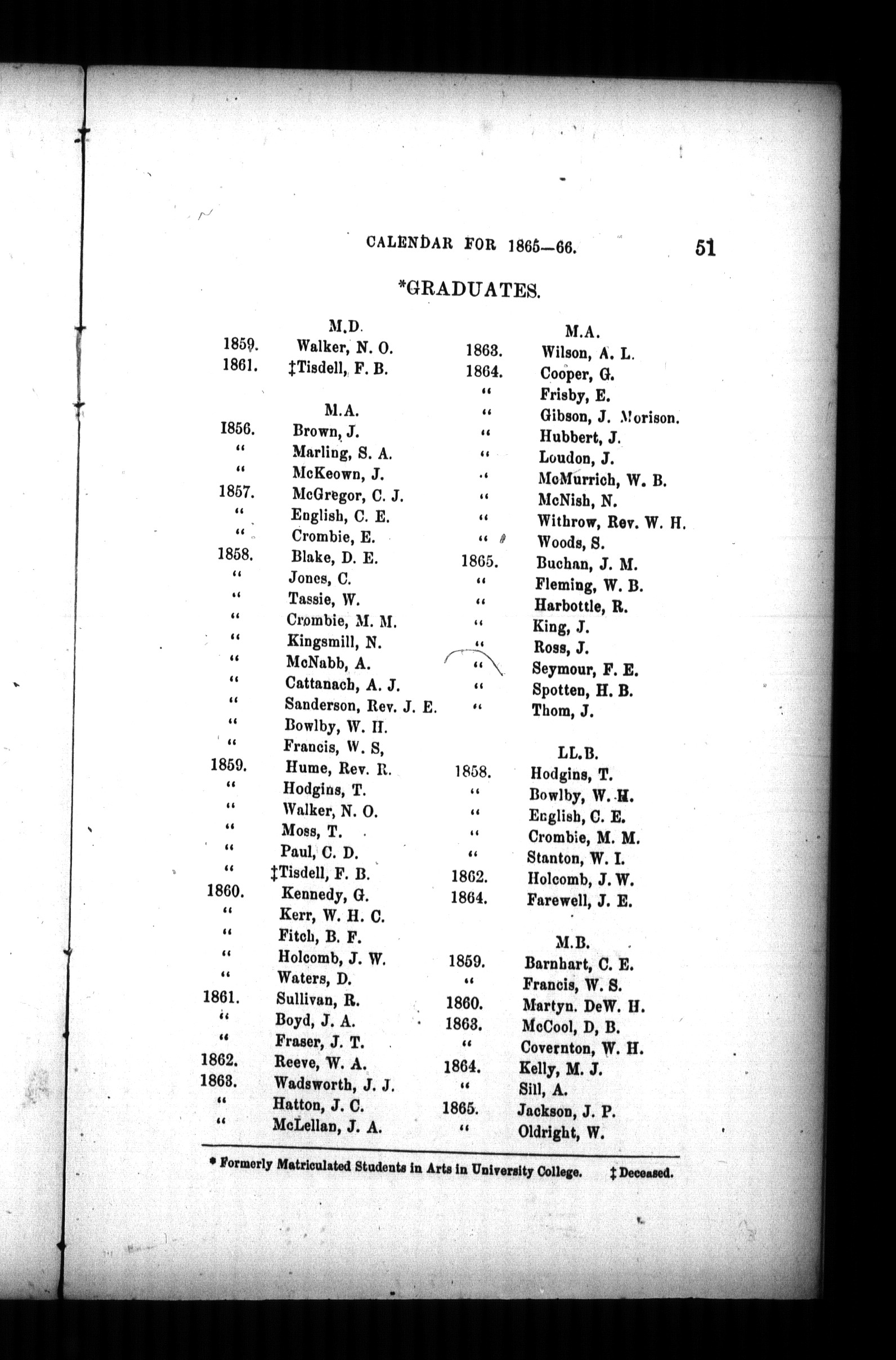 CALENDAR FOR 1865—66. 51

*GRADUATES.

M.D.
1859. Walker, N. O.
1861. ‡Tisdell, F. B.

M.A.
1856. Brown, J.
" Marling, S. A.
" McKeown, J.
1857. McGregor, C. J.
" English, C. E.
" Crombie, E.
1858. Blake, D. E.
" Jones, C.
" Tassie, W.
" Crombie, M. M.
" Kingsmill, N.
" McNabb, A.
" Cattanach, A. J.
" Sanderson, Rev. J. E.
" Bowlby, W. H.
" Francis, W. S,
1859. Hume, Rev. R.
" Hodgins, T.
" Walker, N. O.
" Moss, T.
" Paul, C. D.
" ‡Tisdell, F. B.
1860. Kennedy, G.
" Kerr, W. H. C.
" Fitch, B. F.
" Holcomb, J. W.
" Waters, D.
1861. Sullivan, R.
" Boyd, J. A.
" Fraser, J. T.
1862. Reeve, W. A.
1863. Wadsworth, J. J.
" Hatton, J. C.
" McLellan, J. A.

M.A.
1863. Wilson, A. L.
1864. Cooper, G.
" Frisby, E.
" Gibson, J. Morison.
" Hubbert, J.
" Loudon, J.
" McMurrich, W. B.
" McNish, N.
" Withrow, Rev. W. H.
" Woods, S.
1865. Buchan, J. M.
" Fleming, W. B.
" Harbottle, R.
" King, J.
" Ross, J.
" Seymour, F. E.
" Spotten, H. B.
" Thom, J.

LL.B.
1858. Hodgins, T.
" Bowlby, W. H.
" English, C. E.
" Crombie, M. M.
" Stanton, W. I.
1862. Holcomb, J. W.
1864. Farewell, J. E.

M.B.
1859. Barnhart, C. E.
" Francis, W. S.
1860. Martyn. DeW. H.
1863. McCool, D, B.
" Covernton, W. H.
1864. Kelly, M. J.
" Sill, A.
1865. Jackson, J. P.
" Oldright, W.

* Formerly Matriculated Students in Arts in University College. ‡ Deceased.